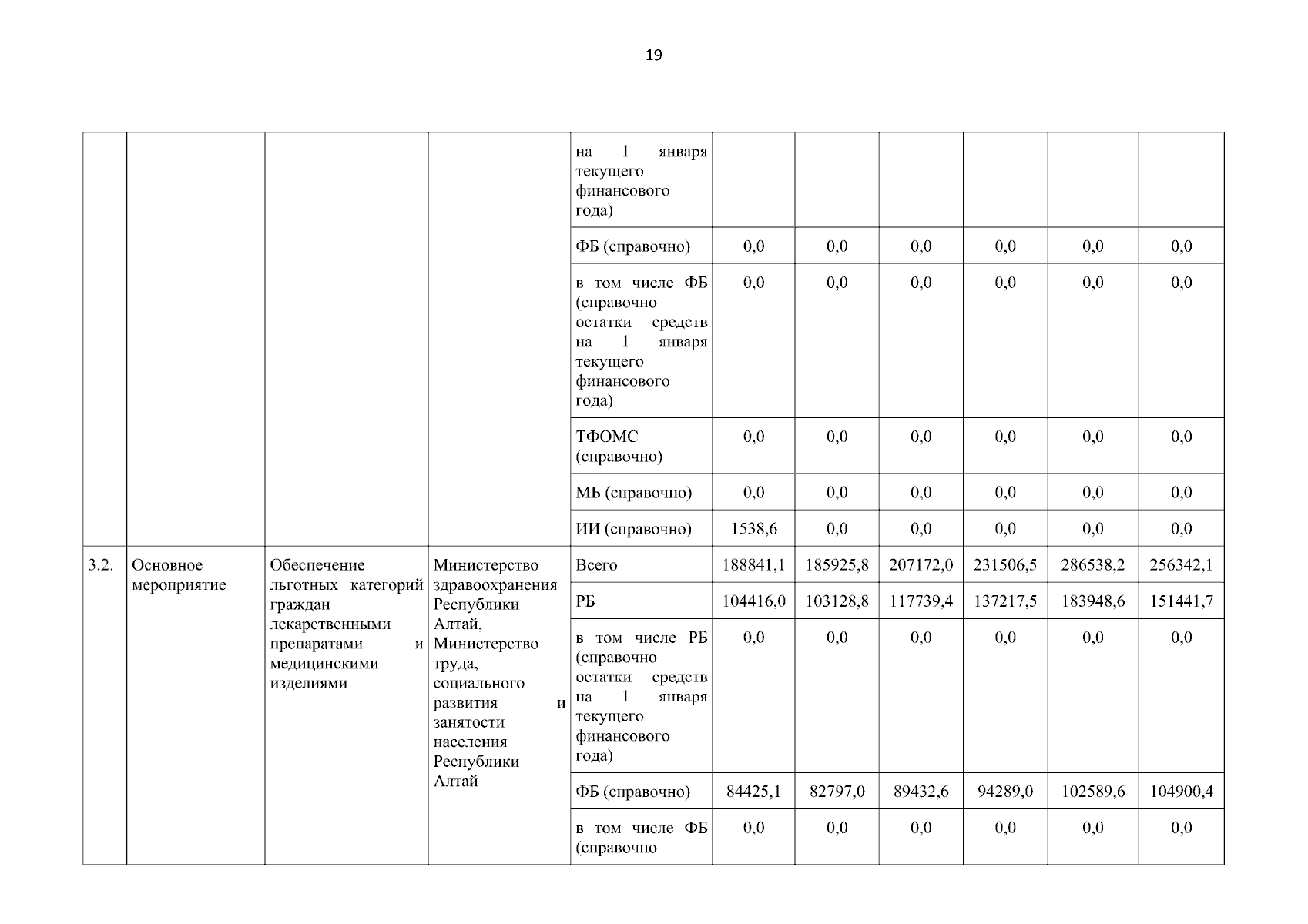 19

| | | | | | | | | | | |
|---|---|---|---|---|---|---|---|---|---|---|
| | | | | на 1 января текущего финансового года) | | | | | | |
| | | | | ФБ (справочно) | 0,0 | 0,0 | 0,0 | 0,0 | 0,0 | 0,0 |
| | | | | в том числе ФБ (справочно остатки средств на 1 января текущего финансового года) | 0,0 | 0,0 | 0,0 | 0,0 | 0,0 | 0,0 |
| | | | | ТФОМС (справочно) | 0,0 | 0,0 | 0,0 | 0,0 | 0,0 | 0,0 |
| | | | | МБ (справочно) | 0,0 | 0,0 | 0,0 | 0,0 | 0,0 | 0,0 |
| | | | | ИИ (справочно) | 1538,6 | 0,0 | 0,0 | 0,0 | 0,0 | 0,0 |
| 3.2. | Основное мероприятие | Обеспечение льготных категорий граждан лекарственными препаратами и медицинскими изделиями | Министерство здравоохранения Республики Алтай, Министерство труда, социального развития и занятости населения Республики Алтай | Всего | 188841,1 | 185925,8 | 207172,0 | 231506,5 | 286538,2 | 256342,1 |
| | | | | РБ | 104416,0 | 103128,8 | 117739,4 | 137217,5 | 183948,6 | 151441,7 |
| | | | | в том числе РБ (справочно остатки средств на 1 января текущего финансового года) | 0,0 | 0,0 | 0,0 | 0,0 | 0,0 | 0,0 |
| | | | | ФБ (справочно) | 84425,1 | 82797,0 | 89432,6 | 94289,0 | 102589,6 | 104900,4 |
| | | | | в том числе ФБ (справочно | 0,0 | 0,0 | 0,0 | 0,0 | 0,0 | 0,0 |